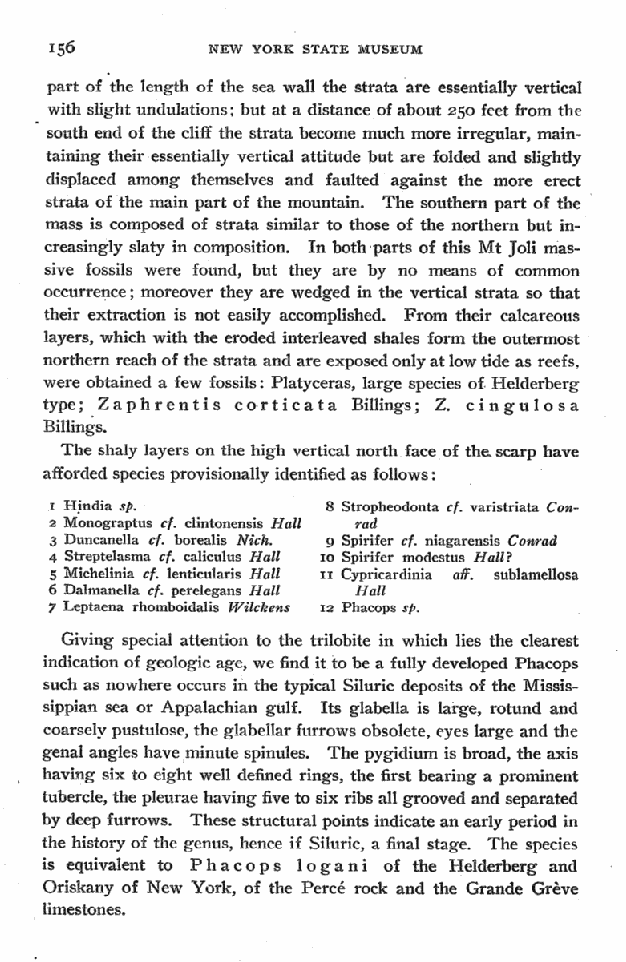 156 NEW YORK STATE MUSEUM

part of the length of the sea wall the strata are essentially vertical with slight undulations; but at a distance of about 250 feet from the south end of the cliff the strata become much more irregular, maintaining their essentially vertical attitude but are folded and slightly displaced among themselves and faulted against the more erect strata of the main part of the mountain. The southern part of the mass is composed of strata similar to those of the northern but increasingly slaty in composition. In both parts of this Mt Joli massive fossils were found, but they are by no means of common occurrence; moreover they are wedged in the vertical strata so that their extraction is not easily accomplished. From their calcareous layers, which with the eroded interleaved shales form the outermost northern reach of the strata and are exposed only at low tide as reefs, were obtained a few fossils: Platyceras, large species of Helderberg type; Zaphrentis corticata Billings; Z. cingulosa Billings.

The shaly layers on the high vertical north face of the scarp have afforded species provisionally identified as follows:

1 Hindia sp.
2 Monograptus cf. clintonensis Hall
3 Duncanella cf. borealis Nich.
4 Streptelasma cf. caliculus Hall
5 Michelinia cf. lenticularis Hall
6 Dalmanella cf. perelegans Hall
7 Leptaena rhomboidalis Wilckens

8 Stropheodonta cf. varistriata Conrad
9 Spirifer cf. niagarensis Conrad
10 Spirifer modestus Hall?
11 Cypricardinia aff. sublamellosa Hall
12 Phacops sp.

Giving special attention to the trilobite in which lies the clearest indication of geologic age, we find it to be a fully developed Phacops such as nowhere occurs in the typical Siluric deposits of the Mississippian sea or Appalachian gulf. Its glabella is large, rotund and coarsely pustulose, the glabellar furrows obsolete, eyes large and the genal angles have minute spinules. The pygidium is broad, the axis having six to eight well defined rings, the first bearing a prominent tubercle, the pleurae having five to six ribs all grooved and separated by deep furrows. These structural points indicate an early period in the history of the genus, hence if Siluric, a final stage. The species is equivalent to Phacops logani of the Helderberg and Oriskany of New York, of the Percé rock and the Grande Grève limestones.